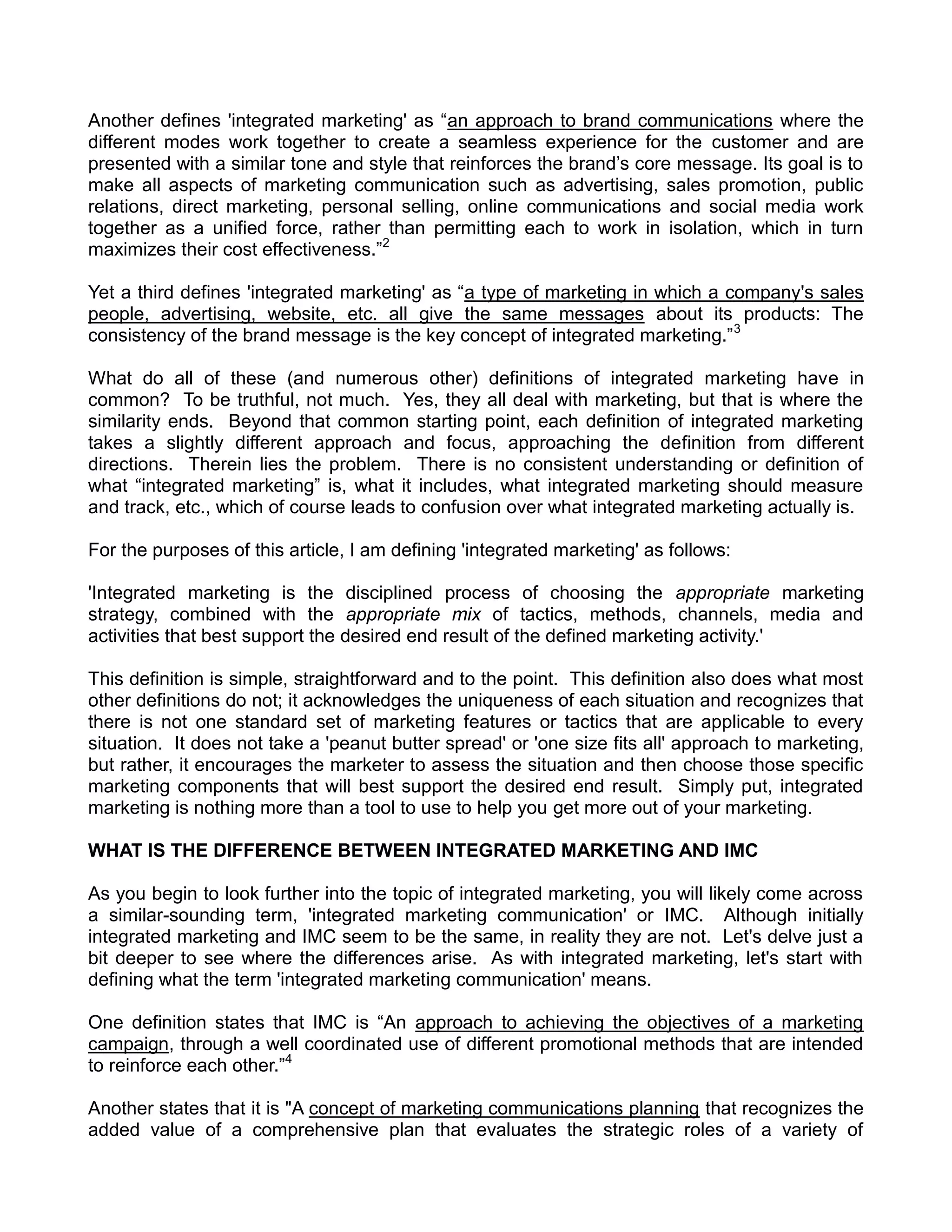 Another defines 'integrated marketing' as "an approach to brand communications where the different modes work together to create a seamless experience for the customer and are presented with a similar tone and style that reinforces the brand's core message. Its goal is to make all aspects of marketing communication such as advertising, sales promotion, public relations, direct marketing, personal selling, online communications and social media work together as a unified force, rather than permitting each to work in isolation, which in turn maximizes their cost effectiveness."$^{2}$

Yet a third defines 'integrated marketing' as "a type of marketing in which a company's sales people, advertising, website, etc. all give the same messages about its products: The consistency of the brand message is the key concept of integrated marketing."$^{3}$

What do all of these (and numerous other) definitions of integrated marketing have in common? To be truthful, not much. Yes, they all deal with marketing, but that is where the similarity ends. Beyond that common starting point, each definition of integrated marketing takes a slightly different approach and focus, approaching the definition from different directions. Therein lies the problem. There is no consistent understanding or definition of what "integrated marketing" is, what it includes, what integrated marketing should measure and track, etc., which of course leads to confusion over what integrated marketing actually is.

For the purposes of this article, I am defining 'integrated marketing' as follows:

'Integrated marketing is the disciplined process of choosing the appropriate marketing strategy, combined with the appropriate mix of tactics, methods, channels, media and activities that best support the desired end result of the defined marketing activity.'

This definition is simple, straightforward and to the point. This definition also does what most other definitions do not; it acknowledges the uniqueness of each situation and recognizes that there is not one standard set of marketing features or tactics that are applicable to every situation. It does not take a 'peanut butter spread' or 'one size fits all' approach to marketing, but rather, it encourages the marketer to assess the situation and then choose those specific marketing components that will best support the desired end result. Simply put, integrated marketing is nothing more than a tool to use to help you get more out of your marketing.

WHAT IS THE DIFFERENCE BETWEEN INTEGRATED MARKETING AND IMC

As you begin to look further into the topic of integrated marketing, you will likely come across a similar-sounding term, 'integrated marketing communication' or IMC. Although initially integrated marketing and IMC seem to be the same, in reality they are not. Let's delve just a bit deeper to see where the differences arise. As with integrated marketing, let's start with defining what the term 'integrated marketing communication' means.

One definition states that IMC is "An approach to achieving the objectives of a marketing campaign, through a well coordinated use of different promotional methods that are intended to reinforce each other."$^{4}$

Another states that it is "A concept of marketing communications planning that recognizes the added value of a comprehensive plan that evaluates the strategic roles of a variety of